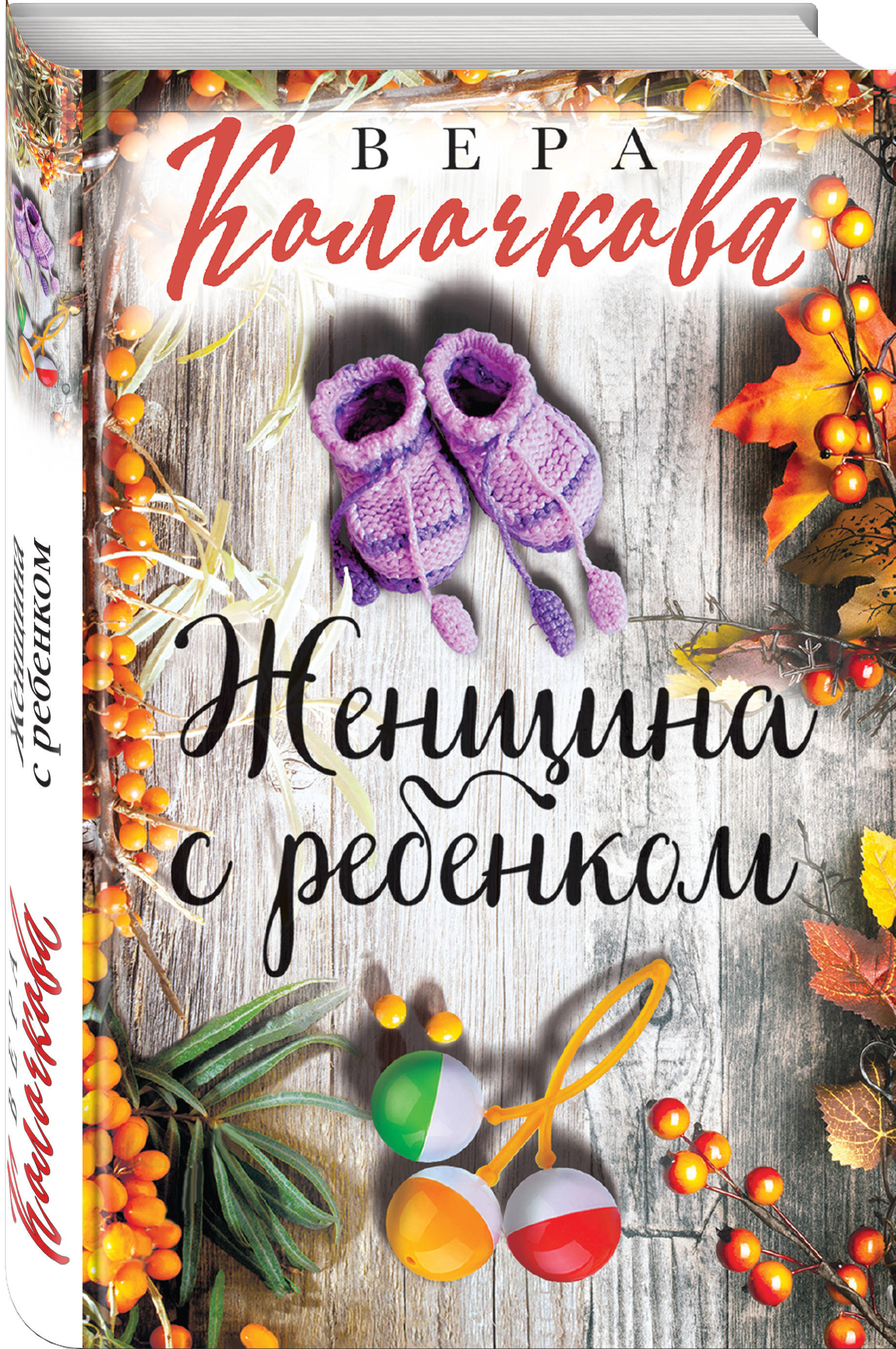 ВЕРА
Колочкова

Женщина
с ребенком

Женщина с ребенком

ВЕРА
Колочкова